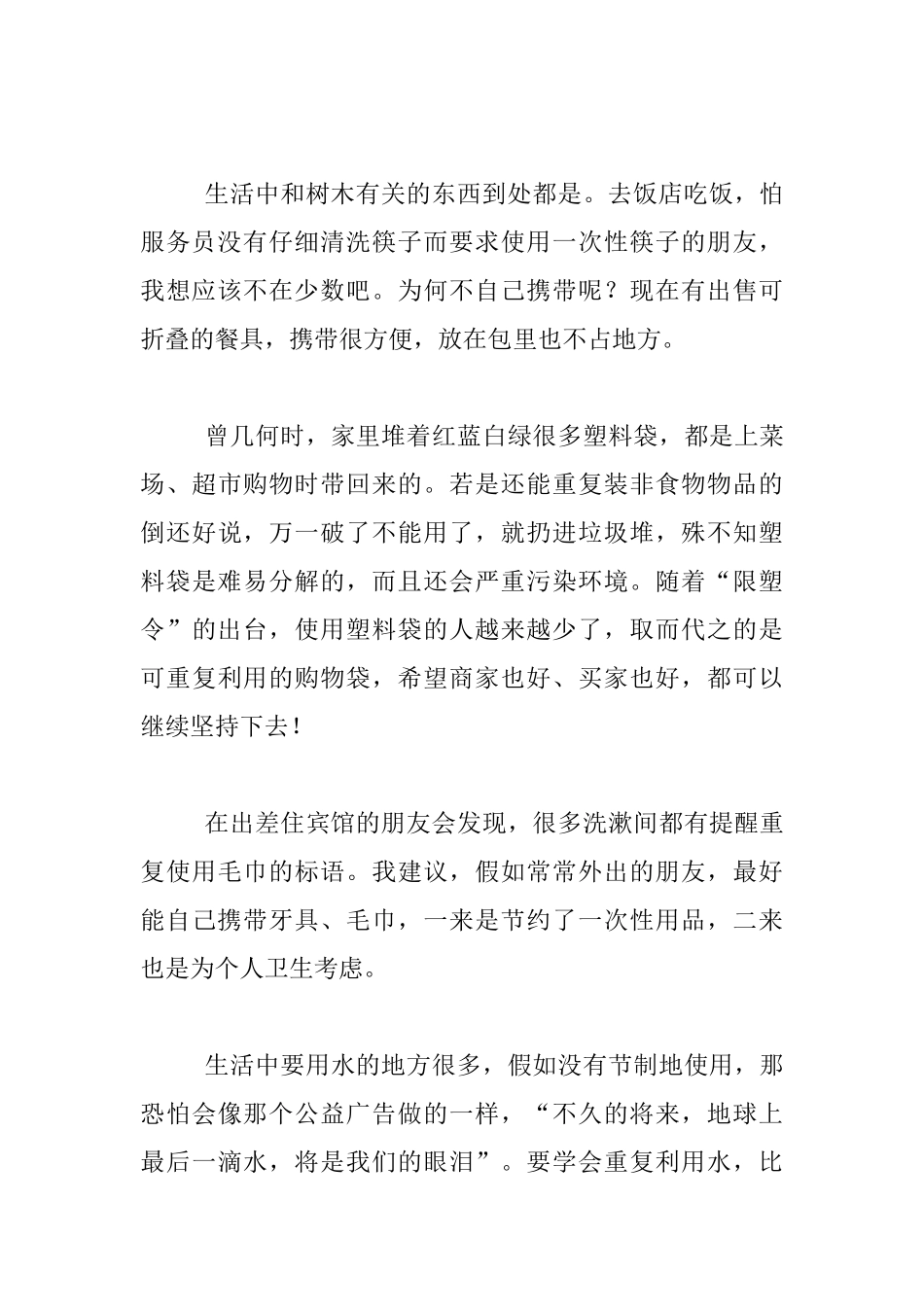 生活中和树木有关的东西到处都是。去饭店吃饭，怕服务员没有仔细清洗筷子而要求使用一次性筷子的朋友，我想应该不在少数吧。为何不自己携带呢？现在有出售可折叠的餐具，携带很方便，放在包里也不占地方。

曾几何时，家里堆着红蓝白绿很多塑料袋，都是上菜场、超市购物时带回来的。若是还能重复装非食物物品的倒还好说，万一破了不能用了，就扔进垃圾堆，殊不知塑料袋是难易分解的，而且还会严重污染环境。随着“限塑令”的出台，使用塑料袋的人越来越少了，取而代之的是可重复利用的购物袋，希望商家也好、买家也好，都可以继续坚持下去！

在出差住宾馆的朋友会发现，很多洗漱间都有提醒重复使用毛巾的标语。我建议，假如常常外出的朋友，最好能自己携带牙具、毛巾，一来是节约了一次性用品，二来也是为个人卫生考虑。

生活中要用水的地方很多，假如没有节制地使用，那恐怕会像那个公益广告做的一样，“不久的将来，地球上最后一滴水，将是我们的眼泪”。要学会重复利用水，比